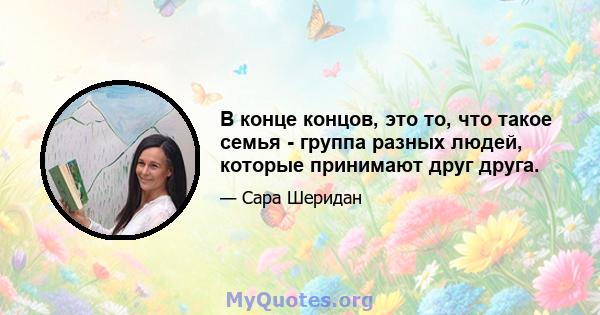 В конце концов, это то, что такое семья - группа разных людей, которые принимают друг друга.

— Сара Шеридан

MyQuotes.org